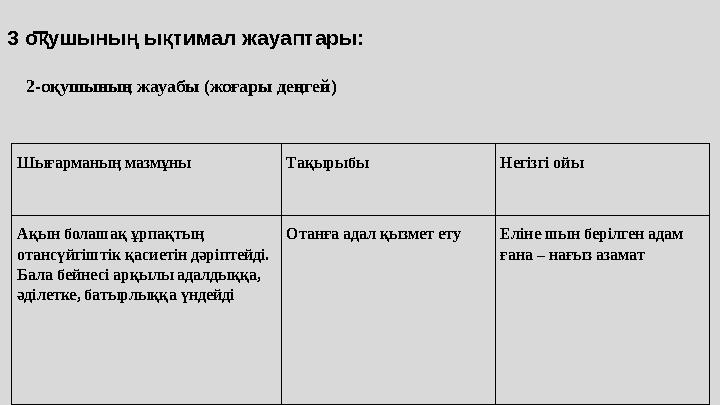 3 оқушының ықтимал жауаптары:

2-оқушының жауабы (жоғары деңгей)

| Шығарманың мазмұны | Тақырыбы | Негізгі ойы |
|---|---|---|
| Ақын болашақ ұрпақтың отансүйгіштік қасиетін дәріптейді. Бала бейнесі арқылы адалдыққа, әділетке, батырлыққа үндейді | Отанға адал қызмет ету | Еліне шын берілген адам ғана – нағыз азамат |